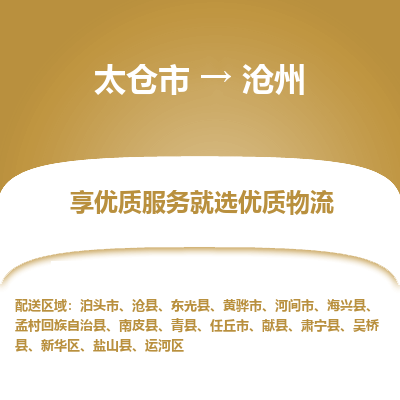 太仓市 → 沧州

享优质服务就选优质物流

配送区域：泊头市、沧县、东光县、黄骅市、河间市、海兴县、孟村回族自治县、南皮县、青县、任丘市、献县、肃宁县、吴桥县、新华区、盐山县、运河区